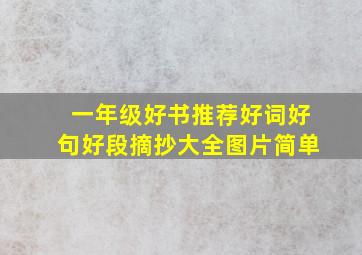 一年级好书推荐好词好句好段摘抄大全图片简单